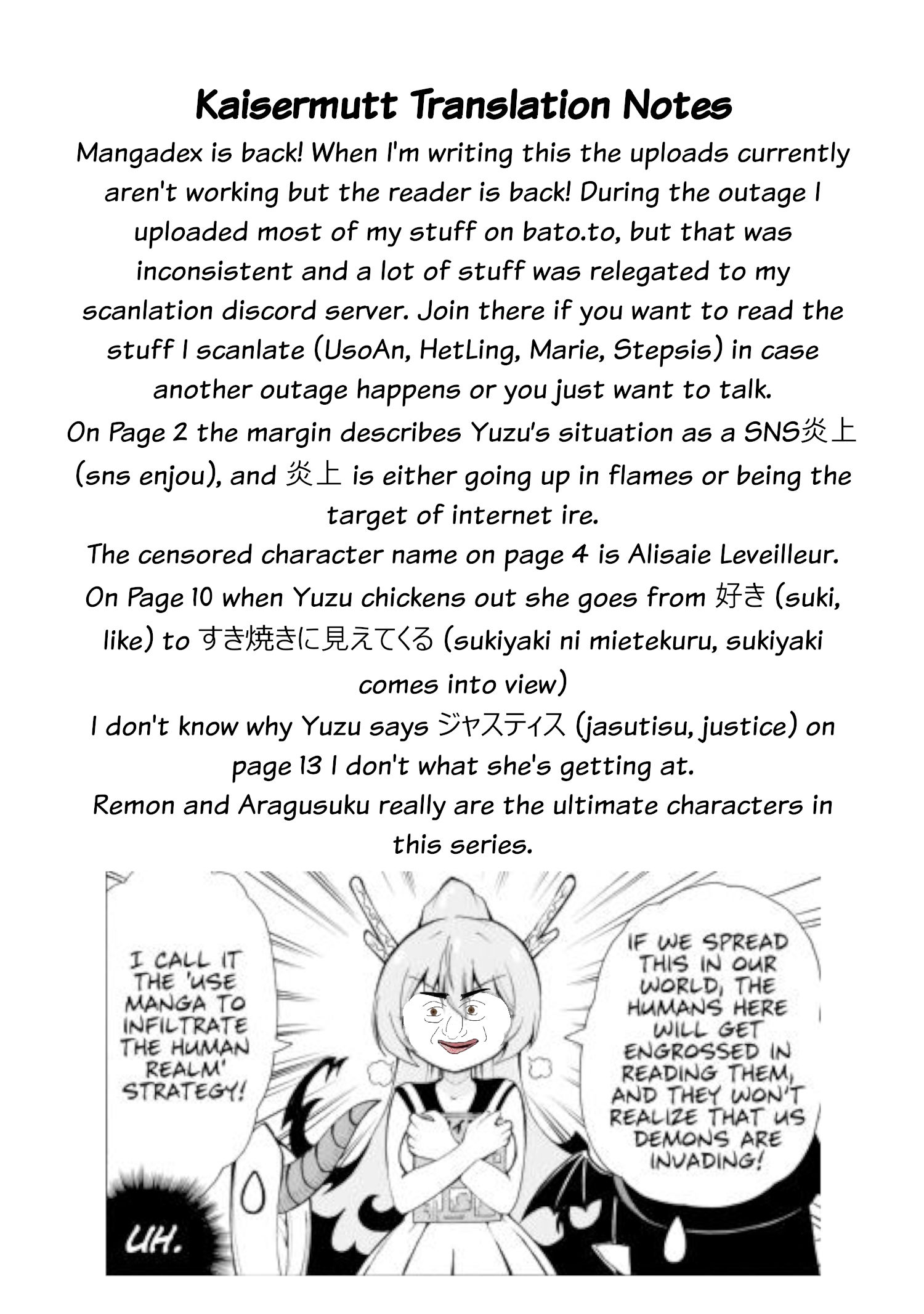 Kaisermutt Translation Notes

Mangadex is back! When I'm writing this the uploads currently aren't working but the reader is back! During the outage I uploaded most of my stuff on bato.to, but that was inconsistent and a lot of stuff was relegated to my scanlation discord server. Join there if you want to read the stuff I scanlate (UsoAn, HetLing, Marie, Stepsis) in case another outage happens or you just want to talk.

On Page 2 the margin describes Yuzu's situation as a SNS炎上 (sns enjou), and 炎上 is either going up in flames or being the target of internet ire.

The censored character name on page 4 is Alisaie Leveilleur.

On Page 10 when Yuzu chickens out she goes from 好き (suki, like) to すき焼きに見えてくる (sukiyaki ni mietekuru, sukiyaki comes into view)

I don't know why Yuzu says ジャスティス (jasutisu, justice) on page 13 I don't what she's getting at.

Remon and Aragusuku really are the ultimate characters in this series.

I CALL IT THE 'USE MANGA TO INFILTRATE THE HUMAN REALM' STRATEGY!

IF WE SPREAD THIS IN OUR WORLD, THE HUMANS HERE WILL GET ENGROSSED IN READING THEM, AND THEY WON'T REALIZE THAT US DEMONS ARE INVADING!

UH.